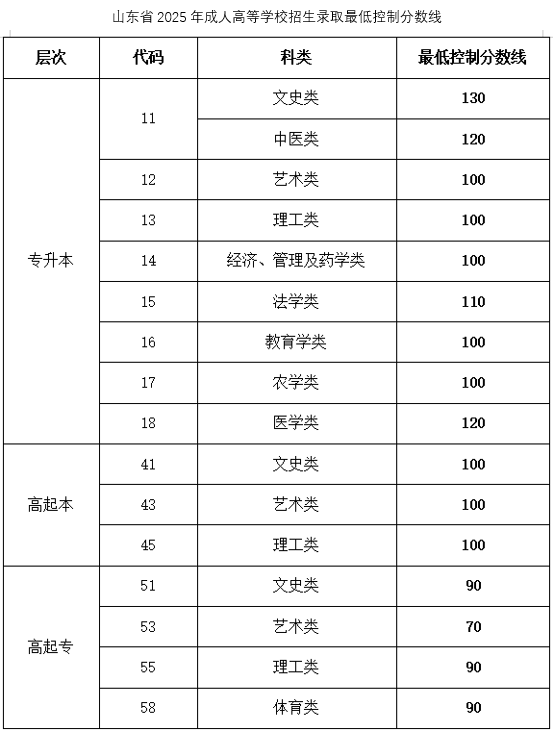 山东省 2025 年成人高等学校招生录取最低控制分数线

| 层次 | 代码 | 科类 | 最低控制分数线 |
|---|---|---|---|
| 专升本 | 11 | 文史类 | 130 |
| | | 中医类 | 120 |
| | 12 | 艺术类 | 100 |
| | 13 | 理工类 | 100 |
| | 14 | 经济、管理及药学类 | 100 |
| | 15 | 法学类 | 110 |
| | 16 | 教育学类 | 100 |
| | 17 | 农学类 | 100 |
| | 18 | 医学类 | 120 |
| 高起本 | 41 | 文史类 | 100 |
| | 43 | 艺术类 | 100 |
| | 45 | 理工类 | 100 |
| 高起专 | 51 | 文史类 | 90 |
| | 53 | 艺术类 | 70 |
| | 55 | 理工类 | 90 |
| | 58 | 体育类 | 90 |